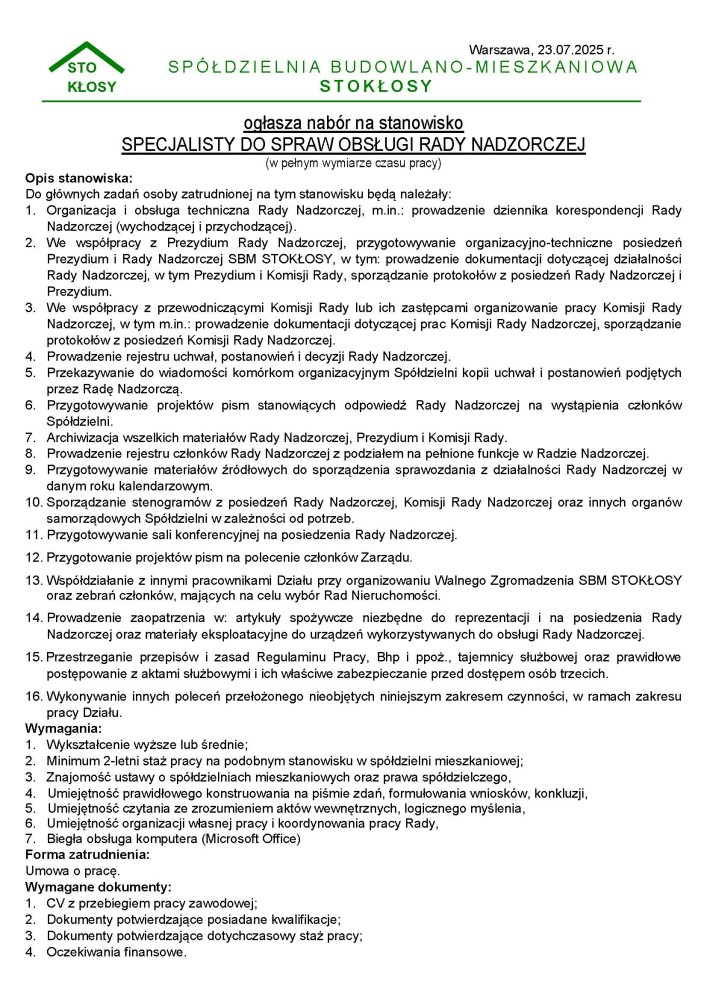 STO
KŁOSY

Warszawa, 23.07.2025 r.

SPÓŁDZIELNIA BUDOWLANO-MIESZKANIOWA
STOKŁOSY

ogłasza nabór na stanowisko
SPECJALISTY DO SPRAW OBSŁUGI RADY NADZORCZEJ
(w pełnym wymiarze czasu pracy)

Opis stanowiska:
Do głównych zadań osoby zatrudnionej na tym stanowisku będą należały:
1. Organizacja i obsługa techniczna Rady Nadzorczej, m.in.: prowadzenie dziennika korespondencji Rady Nadzorczej (wychodzącej i przychodzącej).
2. We współpracy z Prezydium Rady Nadzorczej, przygotowywanie organizacyjno-techniczne posiedzeń Prezydium i Rady Nadzorczej SBM STOKŁOSY, w tym: prowadzenie dokumentacji dotyczącej działalności Rady Nadzorczej, w tym Prezydium i Komisji Rady, sporządzanie protokołów z posiedzeń Rady Nadzorczej i Prezydium.
3. We współpracy z przewodniczącymi Komisji Rady lub ich zastępcami organizowanie pracy Komisji Rady Nadzorczej, w tym m.in.: prowadzenie dokumentacji dotyczącej prac Komisji Rady Nadzorczej, sporządzanie protokołów z posiedzeń Komisji Rady Nadzorczej.
4. Prowadzenie rejestru uchwał, postanowień i decyzji Rady Nadzorczej.
5. Przekazywanie do wiadomości komórkom organizacyjnym Spółdzielni kopii uchwał i postanowień podjętych przez Radę Nadzorczą.
6. Przygotowywanie projektów pism stanowiących odpowiedź Rady Nadzorczej na wystąpienia członków Spółdzielni.
7. Archiwizacja wszelkich materiałów Rady Nadzorczej, Prezydium i Komisji Rady.
8. Prowadzenie rejestru członków Rady Nadzorczej z podziałem na pełnione funkcje w Radzie Nadzorczej.
9. Przygotowywanie materiałów źródłowych do sporządzenia sprawozdania z działalności Rady Nadzorczej w danym roku kalendarzowym.
10. Sporządzanie stenogramów z posiedzeń Rady Nadzorczej, Komisji Rady Nadzorczej oraz innych organów samorządowych Spółdzielni w zależności od potrzeb.
11. Przygotowywanie sali konferencyjnej na posiedzenia Rady Nadzorczej.
12. Przygotowanie projektów pism na polecenie członków Zarządu.
13. Współdziałanie z innymi pracownikami Działu przy organizowaniu Walnego Zgromadzenia SBM STOKŁOSY oraz zebrań członków, mających na celu wybór Rad Nieruchomości.
14. Prowadzenie zaopatrzenia w: artykuły spożywcze niezbędne do reprezentacji i na posiedzenia Rady Nadzorczej oraz materiały eksploatacyjne do urządzeń wykorzystywanych do obsługi Rady Nadzorczej.
15. Przestrzeganie przepisów i zasad Regulaminu Pracy, Bhp i ppoż., tajemnicy służbowej oraz prawidłowe postępowanie z aktami służbowymi i ich właściwe zabezpieczanie przed dostępem osób trzecich.
16. Wykonywanie innych poleceń przełożonego nieobjętych niniejszym zakresem czynności, w ramach zakresu pracy Działu.
Wymagania:
1. Wykształcenie wyższe lub średnie;
2. Minimum 2-letni staż pracy na podobnym stanowisku w spółdzielni mieszkaniowej;
3. Znajomość ustawy o spółdzielniach mieszkaniowych oraz prawa spółdzielczego,
4. Umiejętność prawidłowego konstruowania na piśmie zdań, formułowania wniosków, konkluzji,
5. Umiejętność czytania ze zrozumieniem aktów wewnętrznych, logicznego myślenia,
6. Umiejętność organizacji własnej pracy i koordynowania pracy Rady,
7. Biegła obsługa komputera (Microsoft Office)
Forma zatrudnienia:
Umowa o pracę.
Wymagane dokumenty:
1. CV z przebiegiem pracy zawodowej;
2. Dokumenty potwierdzające posiadane kwalifikacje;
3. Dokumenty potwierdzające dotychczasowy staż pracy;
4. Oczekiwania finansowe.